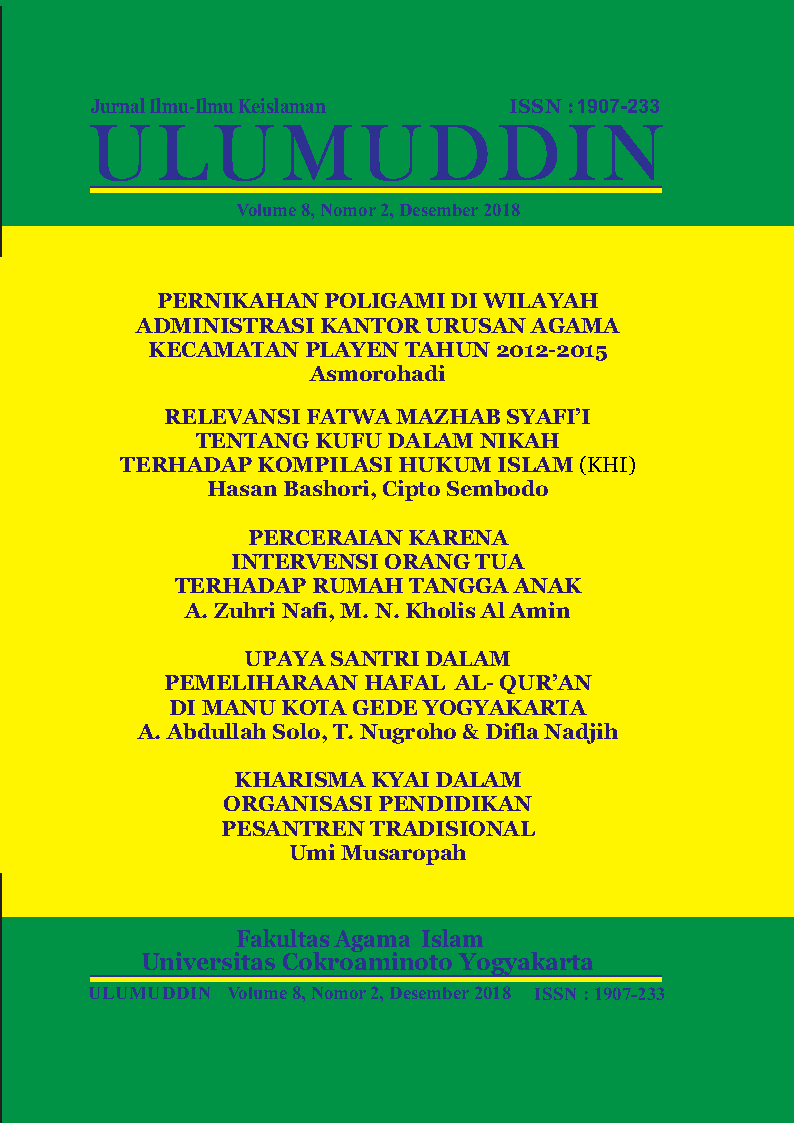 Jurnal Ilmu-Ilmu Keislaman ISSN : 1907-233

ULUMUDDIN

Volume 8, Nomor 2, Desember 2018

PERNIKAHAN POLIGAMI DI WILAYAH ADMINISTRASI KANTOR URUSAN AGAMA KECAMATAN PLAYEN TAHUN 2012-2015
Asmorohadi

RELEVANSI FATWA MAZHAB SYAFI'I TENTANG KUFU DALAM NIKAH TERHADAP KOMPILASI HUKUM ISLAM (KHI)
Hasan Bashori, Cipto Sembodo

PERCERAIAN KARENA INTERVENSI ORANG TUA TERHADAP RUMAH TANGGA ANAK
A. Zuhri Nafi, M. N. Kholis Al Amin

UPAYA SANTRI DALAM PEMELIHARAAN HAFAL AL- QUR'AN DI MANU KOTA GEDE YOGYAKARTA
A. Abdullah Solo, T. Nugroho & Difla Nadjih

KHARISMA KYAI DALAM ORGANISASI PENDIDIKAN PESANTREN TRADISIONAL
Umi Musaropah

Fakultas Agama Islam
Universitas Cokroaminoto Yogyakarta

ULUMUDDIN Volume 8, Nomor 2, Desember 2018 ISSN : 1907-233